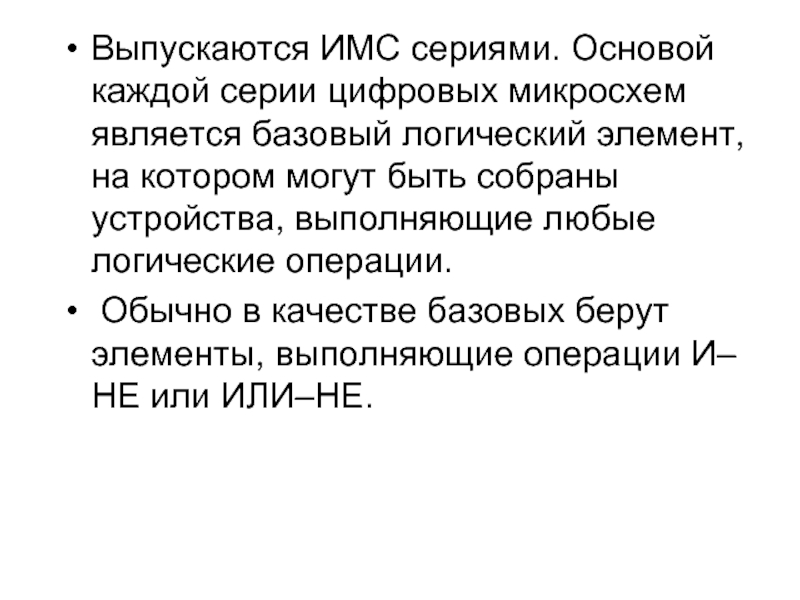 • Выпускаются ИМС сериями. Основой каждой серии цифровых микросхем является базовый логический элемент, на котором могут быть собраны устройства, выполняющие любые логические операции.

• Обычно в качестве базовых берут элементы, выполняющие операции И–НЕ или ИЛИ–НЕ.